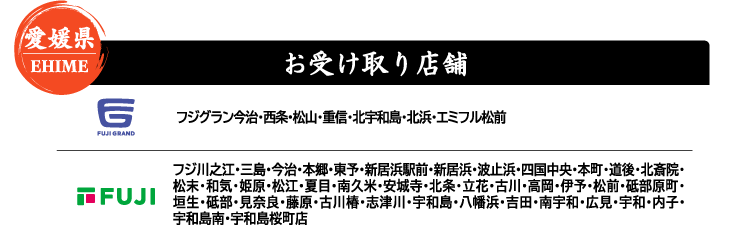 愛媛県
EHIME

お受け取り店舗

FUJI GRAND

フジグラン今治・西条・松山・重信・北宇和島・北浜・エミフル松前

FUJI

フジ川之江・三島・今治・本郷・東予・新居浜駅前・新居浜・波止浜・四国中央・本町・道後・北斎院・松末・和気・姫原・松江・夏目・南久米・安城寺・北条・立花・古川・高岡・伊予・松前・砥部原町・垣生・砥部・見奈良・藤原・古川椿・志津川・宇和島・八幡浜・吉田・南宇和・広見・宇和・内子・宇和島南・宇和島桜町店